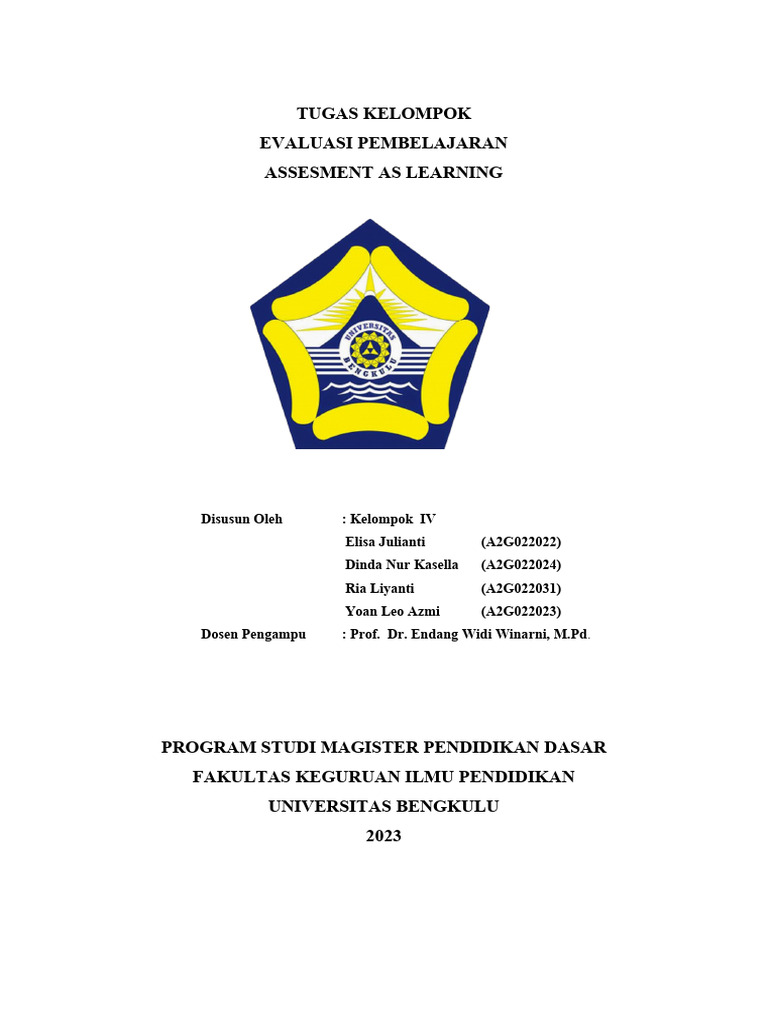 TUGAS KELOMPOK
EVALUASI PEMBELAJARAN
ASSESMENT AS LEARNING

UNIVERSITAS BENGKULU

Disusun Oleh : Kelompok IV
Elisa Julianti (A2G022022)
Dinda Nur Kasella (A2G022024)
Ria Liyanti (A2G022031)
Yoan Leo Azmi (A2G022023)
Dosen Pengampu : Prof. Dr. Endang Widi Winarni, M.Pd.

PROGRAM STUDI MAGISTER PENDIDIKAN DASAR
FAKULTAS KEGURUAN ILMU PENDIDIKAN
UNIVERSITAS BENGKULU
2023